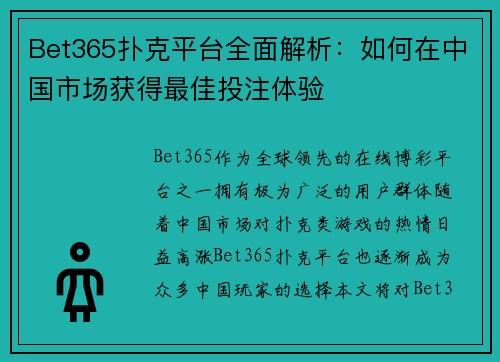 Bet365扑克平台全面解析：如何在中国市场获得最佳投注体验

Bet365作为全球领先的在线博彩平台之一拥有极为广泛的用户群体随着中国市场对扑克类游戏的热情日益高涨Bet365扑克平台也逐渐成为众多中国玩家的选择本文将对Bet3